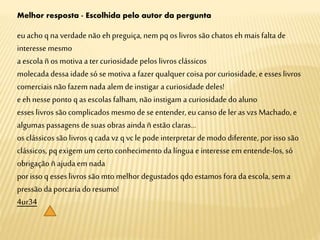 Melhor resposta - Escolhida pelo autor da pergunta

eu acho q na verdade não eh preguiça, nem pq os livros são chatos eh mais falta de interesse mesmo
a escola ñ os motiva a ter curiosidade pelos livros clássicos
molecada dessa idade só se motiva a fazer qualquer coisa por curiosidade, e esses livros comerciais não fazem nada alem de instigar a curiosidade deles!
e eh nesse ponto q as escolas falham, não instigam a curiosidade do aluno
esses livros são complicados mesmo de se entender, eu canso de ler as vzs Machado, e algumas passagens de suas obras ainda ñ estão claras...
os clássicos são livros q cada vz q vc le pode interpretar de modo diferente, por isso são clássicos, pq exigem um certo conhecimento da língua e interesse em entende-los, só obrigação ñ ajuda em nada
por isso q esses livros são mto melhor degustados qdo estamos fora da escola, sem a pressão da porcaria do resumo!
4ur34